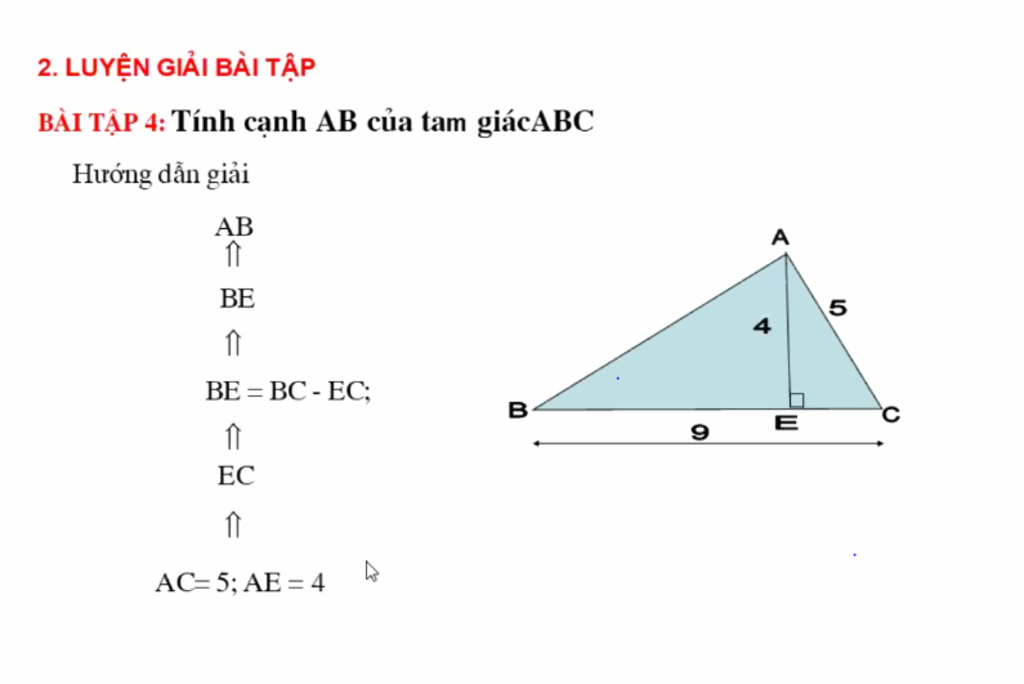 2. LUYỆN GIẢI BÀI TẬP

BÀI TẬP 4: Tính cạnh AB của tam giácABC

Hướng dẫn giải

AB
$\Uparrow$
BE
$\Uparrow$
BE = BC - EC;
$\Uparrow$
EC
$\Uparrow$
AC= 5; AE = 4

A
4
5
B
E
C
9